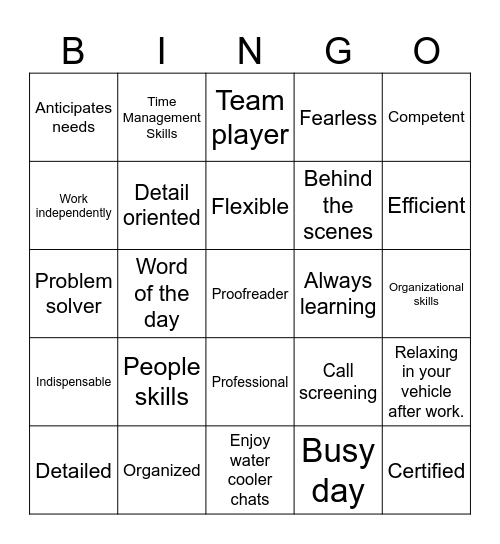 | B | I | N | G | O |
|---|---|---|---|---|
| Anticipates needs | Time Management Skills | Team player | Fearless | Competent |
| Work independently | Detail oriented | Flexible | Behind the scenes | Efficient |
| Problem solver | Word of the day | Proofreader | Always learning | Organizational skills |
| Indispensable | People skills | Professional | Call screening | Relaxing in your vehicle after work. |
| Detailed | Organized | Enjoy water cooler chats | Busy day | Certified |